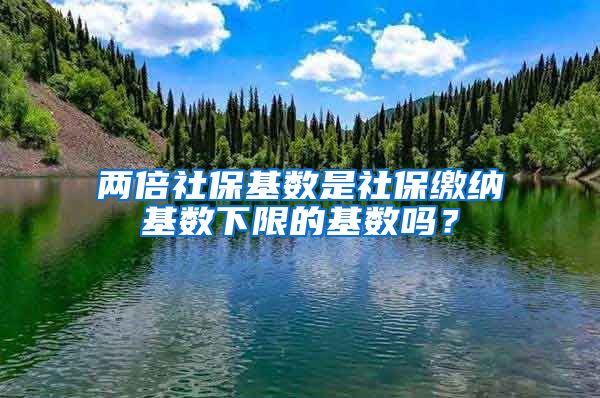 两倍社保基数是社保缴纳基数下限的基数吗？